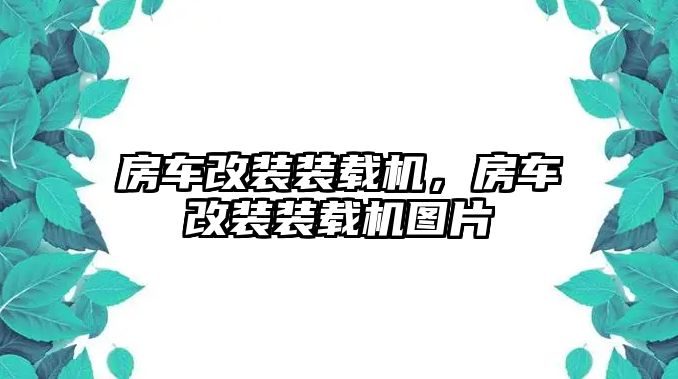 房车改装装载机，房车改装装载机图片